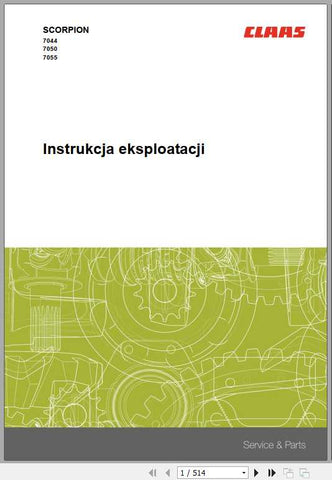 SCORPION
7044
7050
7055

CLAAS

Instrukcja eksploatacji

Service & Parts

1 / 514